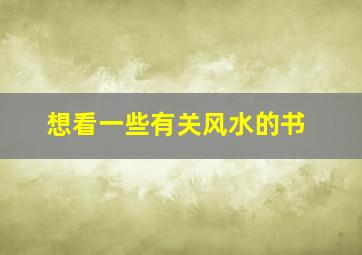 想看一些有关风水的书